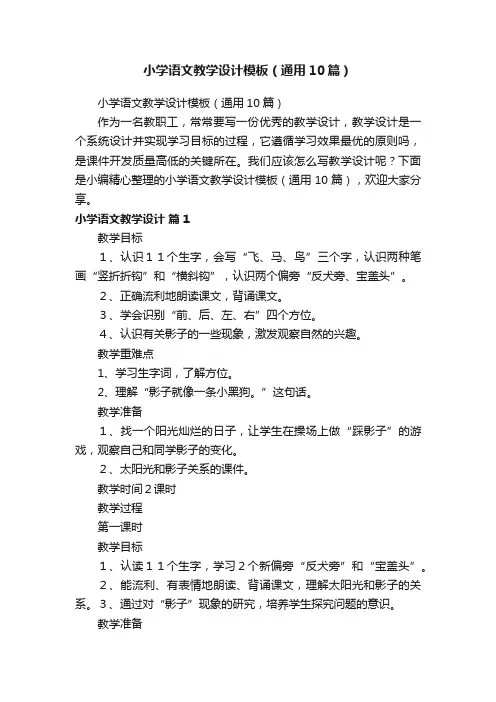 小学语文教学设计模板（通用10篇）

小学语文教学设计模板（通用10篇）

作为一名教职工，常常要写一份优秀的教学设计，教学设计是一个系统设计并实现学习目标的过程，它遵循学习效果最优的原则吗，是课件开发质量高低的关键所在。我们应该怎么写教学设计呢？下面是小编精心整理的小学语文教学设计模板（通用10篇），欢迎大家分享。

小学语文教学设计 篇1

教学目标

１、认识１１个生字，会写“飞、马、鸟”三个字，认识两种笔画“竖折折钩”和“横斜钩”，认识两个偏旁“反犬旁、宝盖头”。

２、正确流利地朗读课文，背诵课文。

３、学会识别“前、后、左、右”四个方位。

４、认识有关影子的一些现象，激发观察自然的兴趣。

教学重难点

1、学习生字词，了解方位。

2、理解“影子就像一条小黑狗。”这句话。

教学准备

１、找一个阳光灿烂的日子，让学生在操场上做“踩影子”的游戏，观察自己和同学影子的变化。

２、太阳光和影子关系的课件。

教学时间２课时

教学过程

第一课时

教学目标

１、认读１１个生字，学习２个新偏旁“反犬旁”和“宝盖头”。

２、能流利、有表情地朗读、背诵课文，理解太阳光和影子的关系。３、通过对“影子”现象的研究，培养学生探究问题的意识。

教学准备